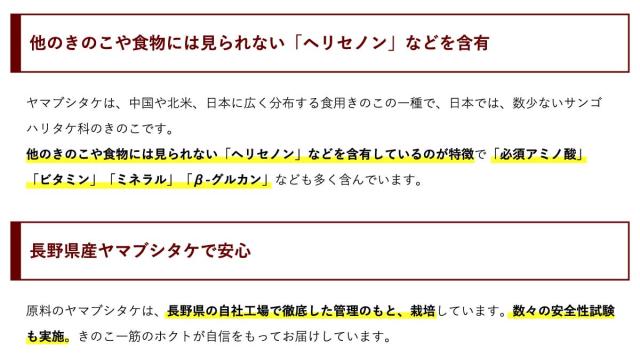 他のきのこや食物には見られない「ヘリセノン」などを含有

ヤマブシタケは、中国や北米、日本に広く分布する食用きのこの一種で、日本では、数少ないサンゴハリタケ科のきのこです。
他のきのこや食物には見られない「ヘリセノン」などを含有しているのが特徴で「必須アミノ酸」「ビタミン」「ミネラル」「β-グルカン」なども多く含んでいます。

長野県産ヤマブシタケで安心

原料のヤマブシタケは、長野県の自社工場で徹底した管理のもと、栽培しています。数々の安全性試験も実施。きのこ一筋のホクトが自信をもってお届けしています。